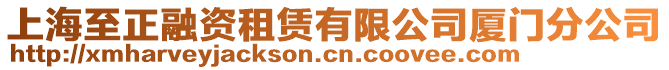 上海至正融资租赁有限公司厦门分公司
http://xmharveyjackson.cn.coovee.com